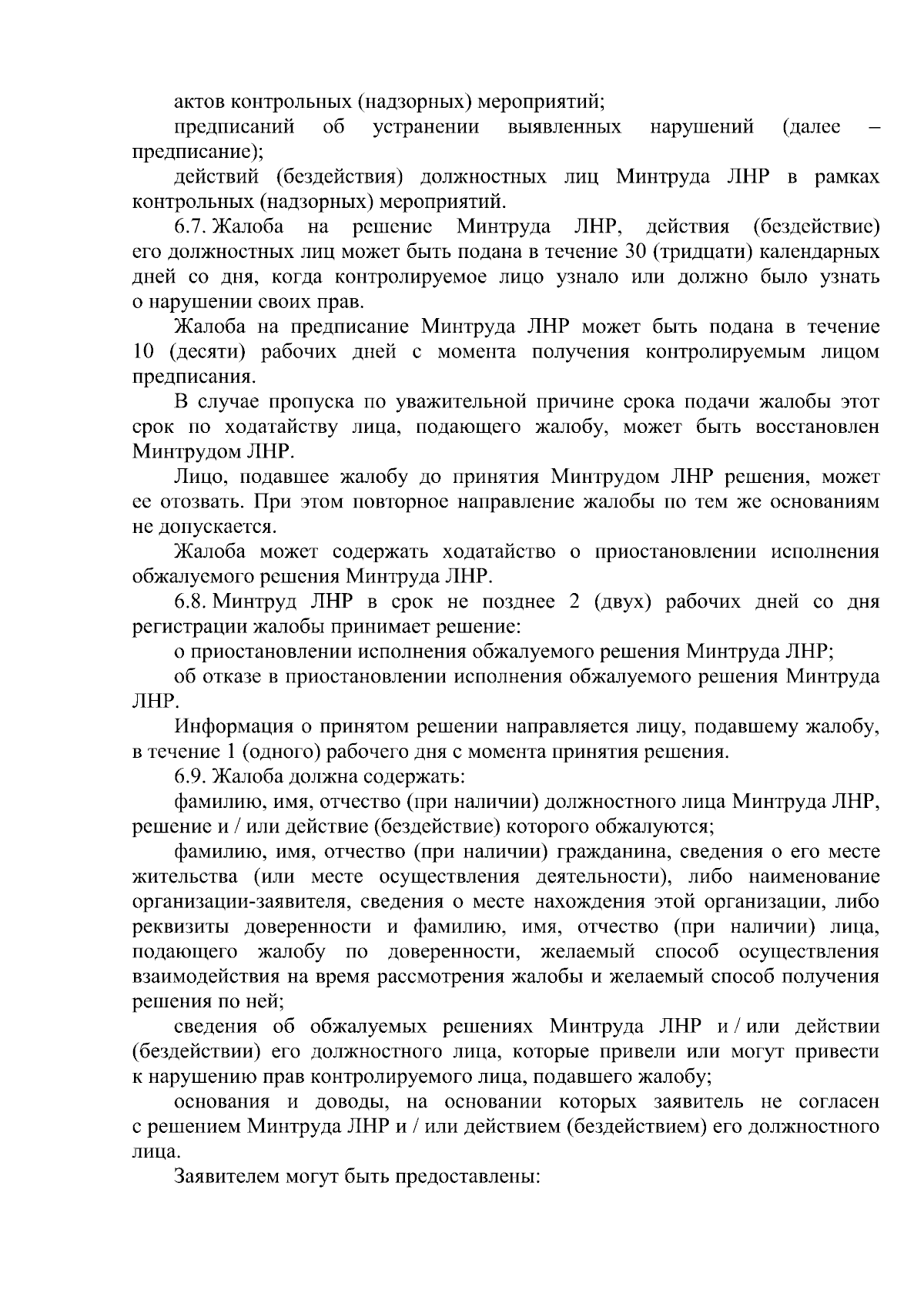 актов контрольных (надзорных) мероприятий;

предписаний об устранении выявленных нарушений (далее – предписание);

действий (бездействия) должностных лиц Минтруда ЛНР в рамках контрольных (надзорных) мероприятий.

6.7. Жалоба на решение Минтруда ЛНР, действия (бездействие) его должностных лиц может быть подана в течение 30 (тридцати) календарных дней со дня, когда контролируемое лицо узнало или должно было узнать о нарушении своих прав.

Жалоба на предписание Минтруда ЛНР может быть подана в течение 10 (десяти) рабочих дней с момента получения контролируемым лицом предписания.

В случае пропуска по уважительной причине срока подачи жалобы этот срок по ходатайству лица, подающего жалобу, может быть восстановлен Минтрудом ЛНР.

Лицо, подавшее жалобу до принятия Минтрудом ЛНР решения, может ее отозвать. При этом повторное направление жалобы по тем же основаниям не допускается.

Жалоба может содержать ходатайство о приостановлении исполнения обжалуемого решения Минтруда ЛНР.

6.8. Минтруд ЛНР в срок не позднее 2 (двух) рабочих дней со дня регистрации жалобы принимает решение:

о приостановлении исполнения обжалуемого решения Минтруда ЛНР;

об отказе в приостановлении исполнения обжалуемого решения Минтруда ЛНР.

Информация о принятом решении направляется лицу, подавшему жалобу, в течение 1 (одного) рабочего дня с момента принятия решения.

6.9. Жалоба должна содержать:

фамилию, имя, отчество (при наличии) должностного лица Минтруда ЛНР, решение и / или действие (бездействие) которого обжалуются;

фамилию, имя, отчество (при наличии) гражданина, сведения о его месте жительства (или месте осуществления деятельности), либо наименование организации-заявителя, сведения о месте нахождения этой организации, либо реквизиты доверенности и фамилию, имя, отчество (при наличии) лица, подающего жалобу по доверенности, желаемый способ осуществления взаимодействия на время рассмотрения жалобы и желаемый способ получения решения по ней;

сведения об обжалуемых решениях Минтруда ЛНР и / или действии (бездействии) его должностного лица, которые привели или могут привести к нарушению прав контролируемого лица, подавшего жалобу;

основания и доводы, на основании которых заявитель не согласен с решением Минтруда ЛНР и / или действием (бездействием) его должностного лица.

Заявителем могут быть предоставлены: